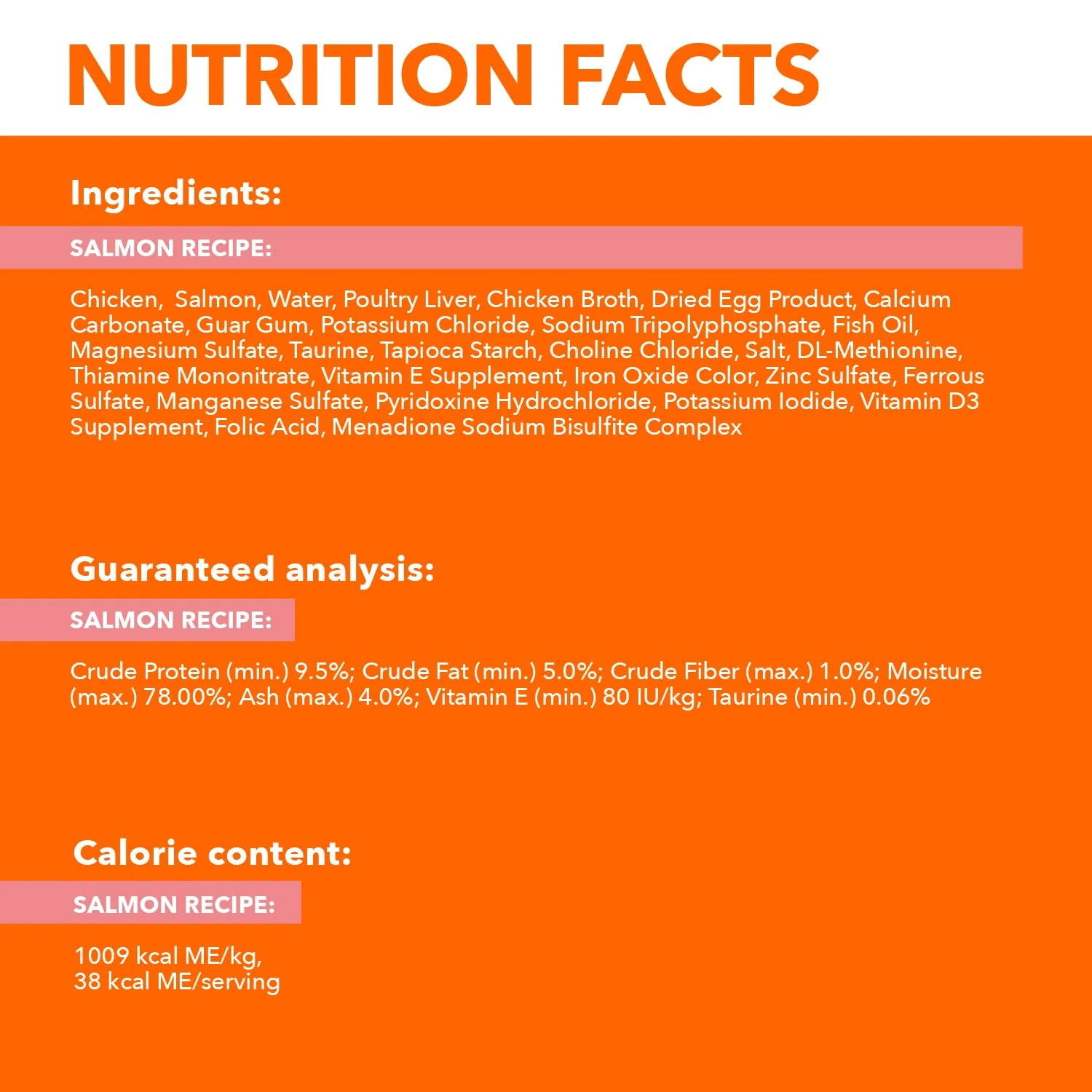 NUTRITION FACTS

Ingredients:

SALMON RECIPE:

Chicken, Salmon, Water, Poultry Liver, Chicken Broth, Dried Egg Product, Calcium Carbonate, Guar Gum, Potassium Chloride, Sodium Tripolyphosphate, Fish Oil, Magnesium Sulfate, Taurine, Tapioca Starch, Choline Chloride, Salt, DL-Methionine, Thiamine Mononitrate, Vitamin E Supplement, Iron Oxide Color, Zinc Sulfate, Ferrous Sulfate, Manganese Sulfate, Pyridoxine Hydrochloride, Potassium Iodide, Vitamin D3 Supplement, Folic Acid, Menadione Sodium Bisulfite Complex

Guaranteed analysis:

SALMON RECIPE:

Crude Protein (min.) 9.5%; Crude Fat (min.) 5.0%; Crude Fiber (max.) 1.0%; Moisture (max.) 78.00%; Ash (max.) 4.0%; Vitamin E (min.) 80 IU/kg; Taurine (min.) 0.06%

Calorie content:

SALMON RECIPE:

1009 kcal ME/kg,
38 kcal ME/serving